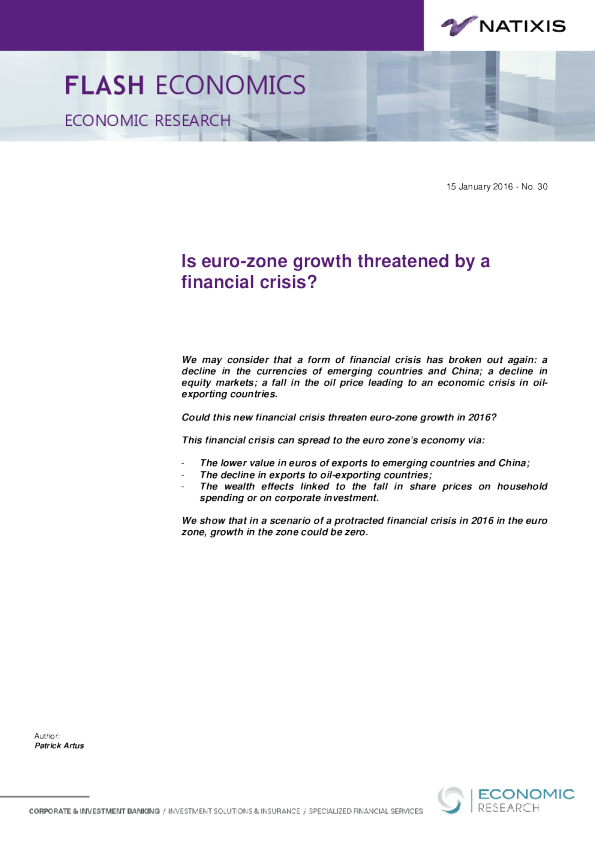 NATIXIS

FLASH ECONOMICS

ECONOMIC RESEARCH

15 January 2016 - No. 30

Is euro-zone growth threatened by a financial crisis?

We may consider that a form of financial crisis has broken out again: a decline in the currencies of emerging countries and China; a decline in equity markets; a fall in the oil price leading to an economic crisis in oil-exporting countries.

Could this new financial crisis threaten euro-zone growth in 2016?

This financial crisis can spread to the euro zone's economy via:

- The lower value in euros of exports to emerging countries and China;
- The decline in exports to oil-exporting countries;
- The wealth effects linked to the fall in share prices on household spending or on corporate investment.

We show that in a scenario of a protracted financial crisis in 2016 in the euro zone, growth in the zone could be zero.

Author:
Patrick Artus

CORPORATE & INVESTMENT BANKING / INVESTMENT SOLUTIONS & INSURANCE / SPECIALIZED FINANCIAL SERVICES

ECONOMIC
RESEARCH